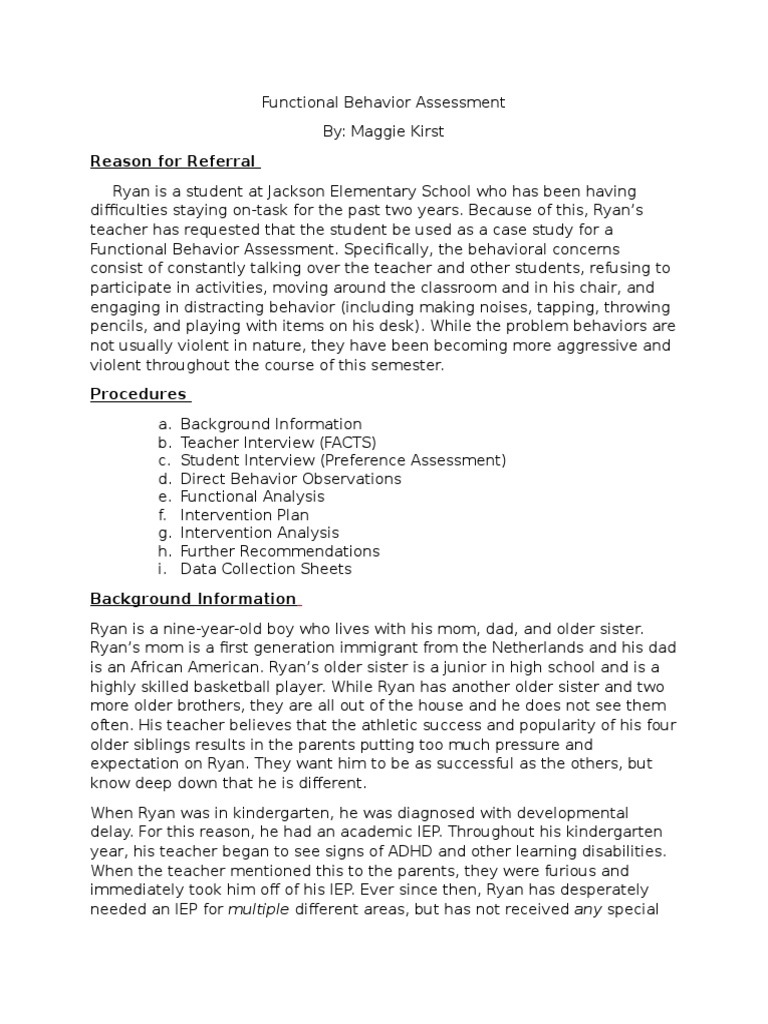 Functional Behavior Assessment

By: Maggie Kirst

Reason for Referral

Ryan is a student at Jackson Elementary School who has been having difficulties staying on-task for the past two years. Because of this, Ryan's teacher has requested that the student be used as a case study for a Functional Behavior Assessment. Specifically, the behavioral concerns consist of constantly talking over the teacher and other students, refusing to participate in activities, moving around the classroom and in his chair, and engaging in distracting behavior (including making noises, tapping, throwing pencils, and playing with items on his desk). While the problem behaviors are not usually violent in nature, they have been becoming more aggressive and violent throughout the course of this semester.

Procedures

a. Background Information
b. Teacher Interview (FACTS)
c. Student Interview (Preference Assessment)
d. Direct Behavior Observations
e. Functional Analysis
f. Intervention Plan
g. Intervention Analysis
h. Further Recommendations
i. Data Collection Sheets

Background Information

Ryan is a nine-year-old boy who lives with his mom, dad, and older sister. Ryan's mom is a first generation immigrant from the Netherlands and his dad is an African American. Ryan's older sister is a junior in high school and is a highly skilled basketball player. While Ryan has another older sister and two more older brothers, they are all out of the house and he does not see them often. His teacher believes that the athletic success and popularity of his four older siblings results in the parents putting too much pressure and expectation on Ryan. They want him to be as successful as the others, but know deep down that he is different.

When Ryan was in kindergarten, he was diagnosed with developmental delay. For this reason, he had an academic IEP. Throughout his kindergarten year, his teacher began to see signs of ADHD and other learning disabilities. When the teacher mentioned this to the parents, they were furious and immediately took him off of his IEP. Ever since then, Ryan has desperately needed an IEP for multiple different areas, but has not received any special